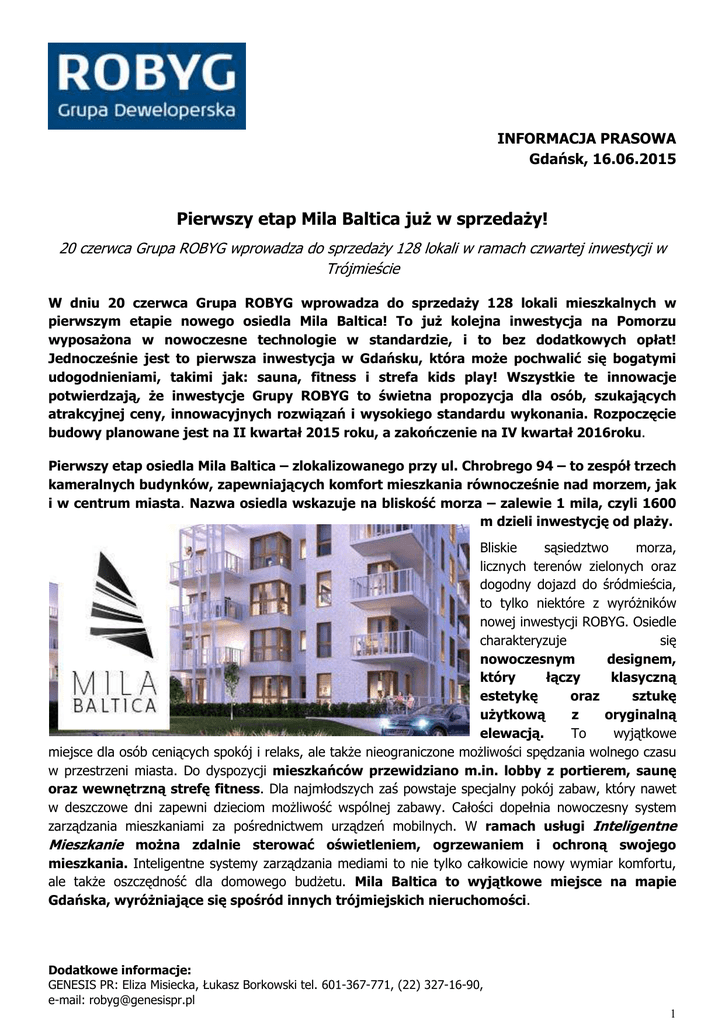 ROBYG
Grupa Deweloperska

INFORMACJA PRASOWA
Gdańsk, 16.06.2015

Pierwszy etap Mila Baltica już w sprzedaży!

20 czerwca Grupa ROBYG wprowadza do sprzedaży 128 lokali w ramach czwartej inwestycji w Trójmieście

W dniu 20 czerwca Grupa ROBYG wprowadza do sprzedaży 128 lokali mieszkalnych w pierwszym etapie nowego osiedla Mila Baltica! To już kolejna inwestycja na Pomorzu wyposażona w nowoczesne technologie w standardzie, i to bez dodatkowych opłat! Jednocześnie jest to pierwsza inwestycja w Gdańsku, która może pochwalić się bogatymi udogodnieniami, takimi jak: sauna, fitness i strefa kids play! Wszystkie te innowacje potwierdzają, że inwestycje Grupy ROBYG to świetna propozycja dla osób, szukających atrakcyjnej ceny, innowacyjnych rozwiązań i wysokiego standardu wykonania. Rozpoczęcie budowy planowane jest na II kwartał 2015 roku, a zakończenie na IV kwartał 2016roku.

Pierwszy etap osiedla Mila Baltica – zlokalizowanego przy ul. Chrobrego 94 – to zespół trzech kameralnych budynków, zapewniających komfort mieszkania równocześnie nad morzem, jak i w centrum miasta. Nazwa osiedla wskazuje na bliskość morza – zalewie 1 mila, czyli 1600 m dzieli inwestycję od plaży.

MILA BALTICA

Bliskie sąsiedztwo morza, licznych terenów zielonych oraz dogodny dojazd do śródmieścia, to tylko niektóre z wyróżników nowej inwestycji ROBYG. Osiedle charakteryzuje się nowoczesnym designem, który łączy klasyczną estetykę oraz sztukę użytkową z oryginalną elewacją. To wyjątkowe miejsce dla osób ceniących spokój i relaks, ale także nieograniczone możliwości spędzania wolnego czasu w przestrzeni miasta. Do dyspozycji mieszkańców przewidziano m.in. lobby z portierem, saunę oraz wewnętrzną strefę fitness. Dla najmłodszych zaś powstaje specjalny pokój zabaw, który nawet w deszczowe dni zapewni dzieciom możliwość wspólnej zabawy. Całości dopełnia nowoczesny system zarządzania mieszkaniami za pośrednictwem urządzeń mobilnych. W ramach usługi Inteligentne Mieszkanie można zdalnie sterować oświetleniem, ogrzewaniem i ochroną swojego mieszkania. Inteligentne systemy zarządzania mediami to nie tylko całkowicie nowy wymiar komfortu, ale także oszczędność dla domowego budżetu. Mila Baltica to wyjątkowe miejsce na mapie Gdańska, wyróżniające się spośród innych trójmiejskich nieruchomości.

Dodatkowe informacje:
GENESIS PR: Eliza Misiecka, Łukasz Borkowski tel. 601-367-771, (22) 327-16-90,
e-mail: robyg@genesispr.pl

1